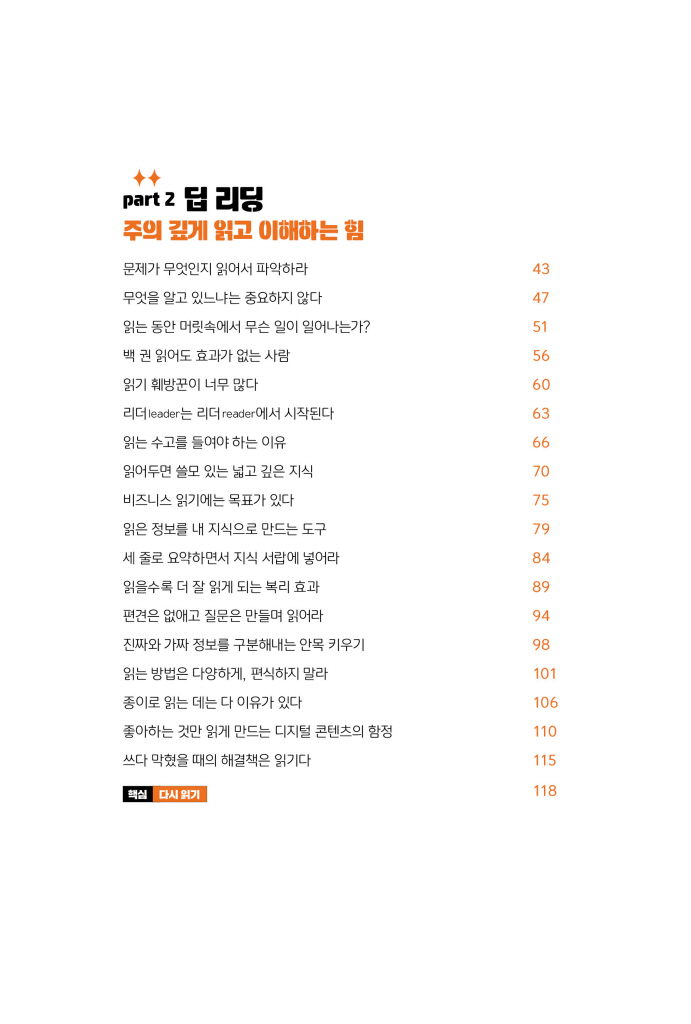 part 2 딥 리딩
주의 깊게 읽고 이해하는 힘

문제가 무엇인지 읽어서 파악하라 43
무엇을 알고 있느냐는 중요하지 않다 47
읽는 동안 머릿속에서 무슨 일이 일어나는가? 51
백 권 읽어도 효과가 없는 사람 56
읽기 훼방꾼이 너무 많다 60
리더leader는 리더reader에서 시작된다 63
읽는 수고를 들여야 하는 이유 66
읽어두면 쓸모 있는 넓고 깊은 지식 70
비즈니스 읽기에는 목표가 있다 75
읽은 정보를 내 지식으로 만드는 도구 79
세 줄로 요약하면서 지식 서랍에 넣어라 84
읽을수록 더 잘 읽게 되는 복리 효과 89
편견은 없애고 질문은 만들며 읽어라 94
진짜와 가짜 정보를 구분해내는 안목 키우기 98
읽는 방법은 다양하게, 편식하지 말라 101
종이로 읽는 데는 다 이유가 있다 106
좋아하는 것만 읽게 만드는 디지털 콘텐츠의 함정 110
쓰다 막혔을 때의 해결책은 읽기다 115
핵심 다시 읽기 118